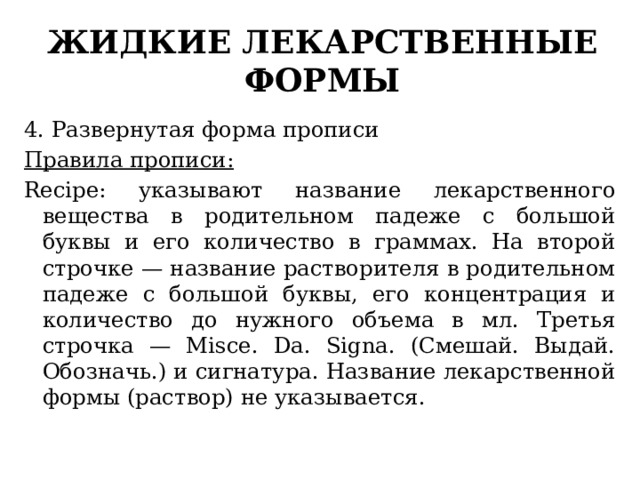 ЖИДКИЕ ЛЕКАРСТВЕННЫЕ ФОРМЫ

4. Развернутая форма прописи

Правила прописи:

Recipe: указывают название лекарственного вещества в родительном падеже с большой буквы и его количество в граммах. На второй строчке — название растворителя в родительном падеже с большой буквы, его концентрация и количество до нужного объема в мл. Третья строчка — Misce. Da. Signa. (Смешай. Выдай. Обозначь.) и сигнатура. Название лекарственной формы (раствор) не указывается.